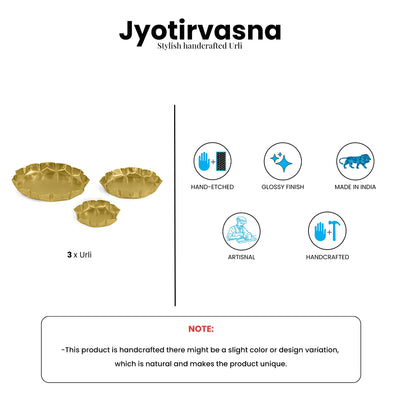 Jyotirvasna
Stylish handcrafted Urli

3 x Urli

HAND-ETCHED

GLOSSY FINISH

MADE IN INDIA

ARTISNAL

HANDCRAFTED

NOTE:

-This product is handcrafted there might be a slight color or design variation, which is natural and makes the product unique.